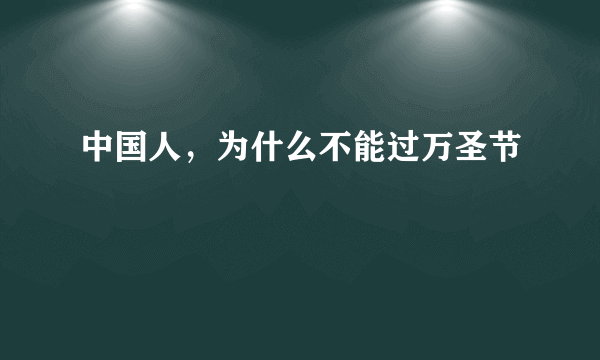 中国人，为什么不能过万圣节